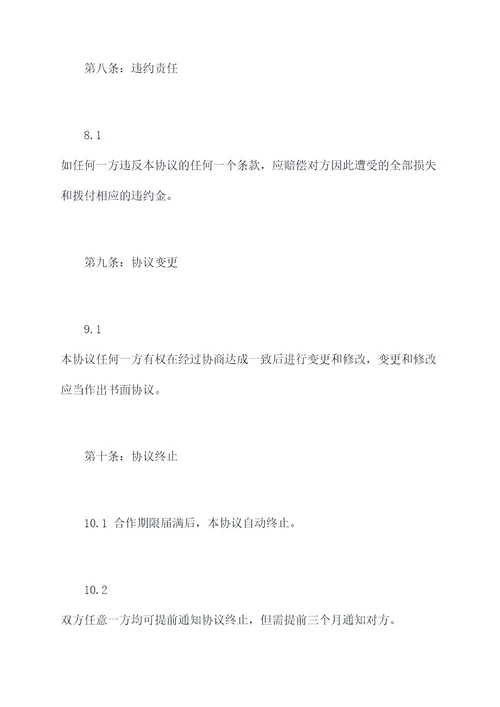 第八条：违约责任

8.1

如任何一方违反本协议的任何一个条款，应赔偿对方因此遭受的全部损失和拨付相应的违约金。

第九条：协议变更

9.1

本协议任何一方有权在经过协商达成一致后进行变更和修改，变更和修改应当作出书面协议。

第十条：协议终止

10.1 合作期限届满后，本协议自动终止。

10.2

双方任意一方均可提前通知协议终止，但需提前三个月通知对方。